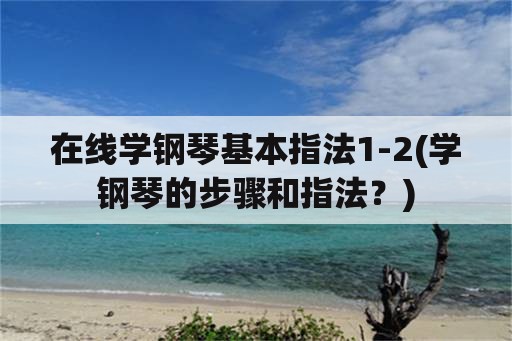 在线学钢琴基本指法1-2(学钢琴的步骤和指法？)